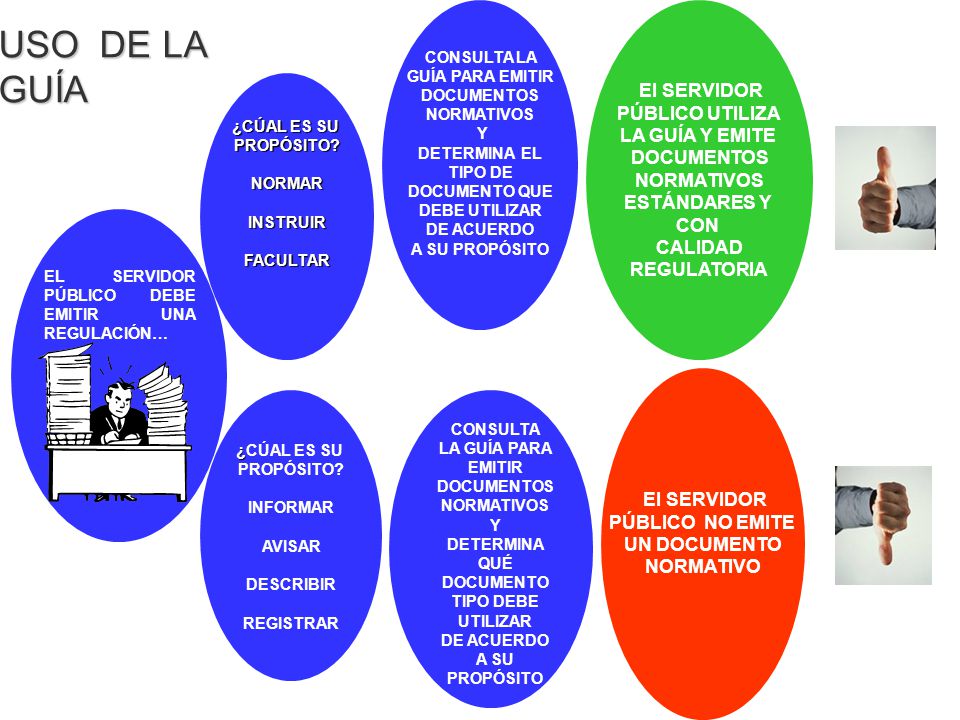 USO DE LA GUÍA

EL SERVIDOR PÚBLICO DEBE EMITIR UNA REGULACIÓN…

¿CÚAL ES SU PROPÓSITO?

NORMAR

INSTRUIR

FACULTAR

CONSULTA LA GUÍA PARA EMITIR DOCUMENTOS NORMATIVOS Y DETERMINA EL TIPO DE DOCUMENTO QUE DEBE UTILIZAR DE ACUERDO A SU PROPÓSITO

El SERVIDOR PÚBLICO UTILIZA LA GUÍA Y EMITE DOCUMENTOS NORMATIVOS ESTÁNDARES Y CON CALIDAD REGULATORIA

¿CÚAL ES SU PROPÓSITO?

INFORMAR

AVISAR

DESCRIBIR

REGISTRAR

CONSULTA LA GUÍA PARA EMITIR DOCUMENTOS NORMATIVOS Y DETERMINA QUÉ DOCUMENTO TIPO DEBE UTILIZAR DE ACUERDO A SU PROPÓSITO

El SERVIDOR PÚBLICO NO EMITE UN DOCUMENTO NORMATIVO